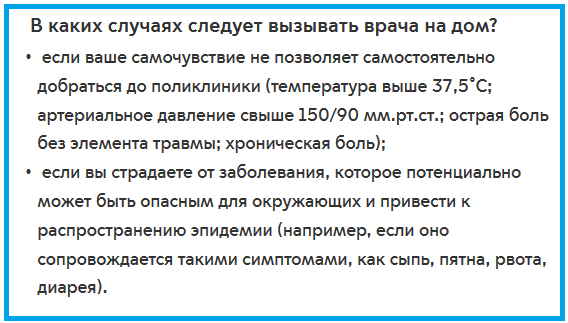 В каких случаях следует вызывать врача на дом?

• если ваше самочувствие не позволяет самостоятельно добраться до поликлиники (температура выше 37,5°С; артериальное давление свыше 150/90 мм.рт.ст.; острая боль без элемента травмы; хроническая боль);

• если вы страдаете от заболевания, которое потенциально может быть опасным для окружающих и привести к распространению эпидемии (например, если оно сопровождается такими симптомами, как сыпь, пятна, рвота, диарея).